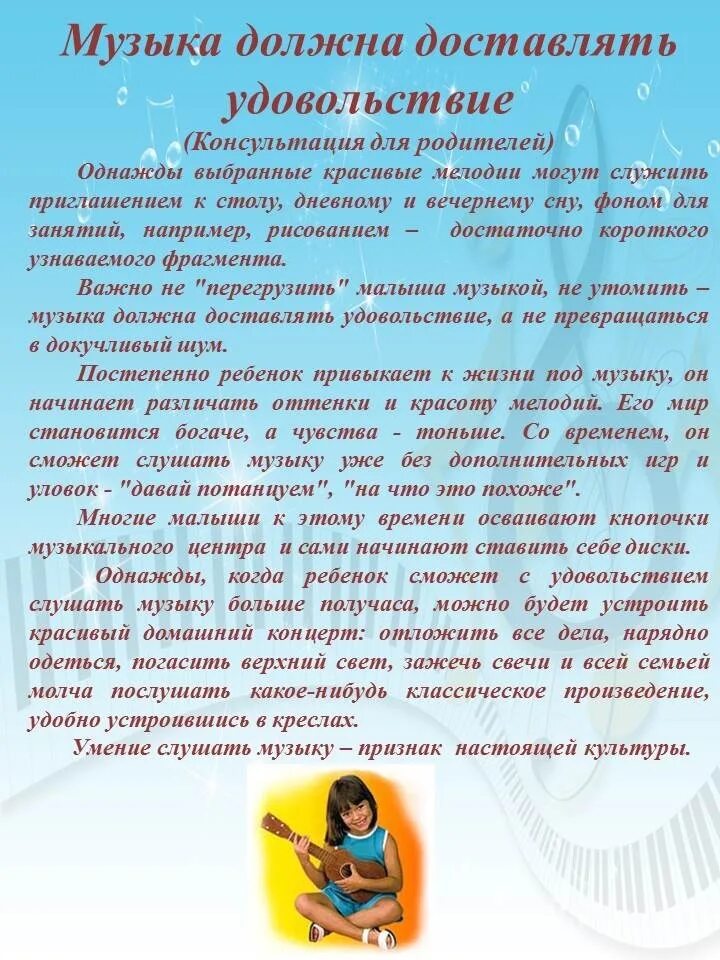 Музыка должна доставлять удовольствие
(Консультация для родителей)

Однажды выбранные красивые мелодии могут служить приглашением к столу, дневному и вечернему сну, фоном для занятий, например, рисованием – достаточно короткого узнаваемого фрагмента.

Важно не "перегрузить" малыша музыкой, не утомить – музыка должна доставлять удовольствие, а не превращаться в докучливый шум.

Постепенно ребенок привыкает к жизни под музыку, он начинает различать оттенки и красоту мелодий. Его мир становится богаче, а чувства - тоньше. Со временем, он сможет слушать музыку уже без дополнительных игр и уловок - "давай потанцуем", "на что это похоже".

Многие малыши к этому времени осваивают кнопочки музыкального центра и сами начинают ставить себе диски.

Однажды, когда ребенок сможет с удовольствием слушать музыку больше получаса, можно будет устроить красивый домашний концерт: отложить все дела, нарядно одеться, погасить верхний свет, зажечь свечи и всей семьей молча послушать какое-нибудь классическое произведение, удобно устроившись в креслах.

Умение слушать музыку – признак настоящей культуры.